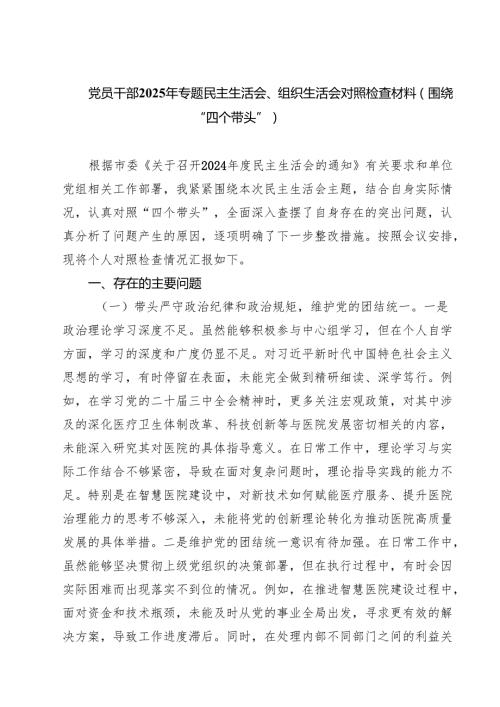 党员干部2025年专题民主生活会、组织生活会对照检查材料（围绕“四个带头”）

根据市委《关于召开2024年度民主生活会的通知》有关要求和单位党组相关工作部署，我紧紧围绕本次民主生活会主题，结合自身实际情况，认真对照“四个带头”，全面深入查摆了自身存在的突出问题，认真分析了问题产生的原因，逐项明确了下一步整改措施。按照会议安排，现将个人对照检查情况汇报如下。

一、存在的主要问题

（一）带头严守政治纪律和政治规矩，维护党的团结统一。一是政治理论学习深度不足。虽然能够积极参与中心组学习，但在个人自学方面，学习的深度和广度仍显不足。对习近平新时代中国特色社会主义思想的学习，有时停留在表面，未能完全做到精研细读、深学笃行。例如，在学习党的二十届三中全会精神时，更多关注宏观政策，对其中涉及的深化医疗卫生体制改革、科技创新等与医院发展密切相关的内容，未能深入研究其对医院的具体指导意义。在日常工作中，理论学习与实际工作结合不够紧密，导致在面对复杂问题时，理论指导实践的能力不足。特别是在智慧医院建设中，对新技术如何赋能医疗服务、提升医院治理能力的思考不够深入，未能将党的创新理论转化为推动医院高质量发展的具体举措。二是维护党的团结统一意识有待加强。在日常工作中，虽然能够坚决贯彻上级党组织的决策部署，但在执行过程中，有时会因实际困难而出现落实不到位的情况。例如，在推进智慧医院建设过程中，面对资金和技术瓶颈，未能及时从党的事业全局出发，寻求更有效的解决方案，导致工作进度滞后。同时，在处理内部不同部门之间的利益关